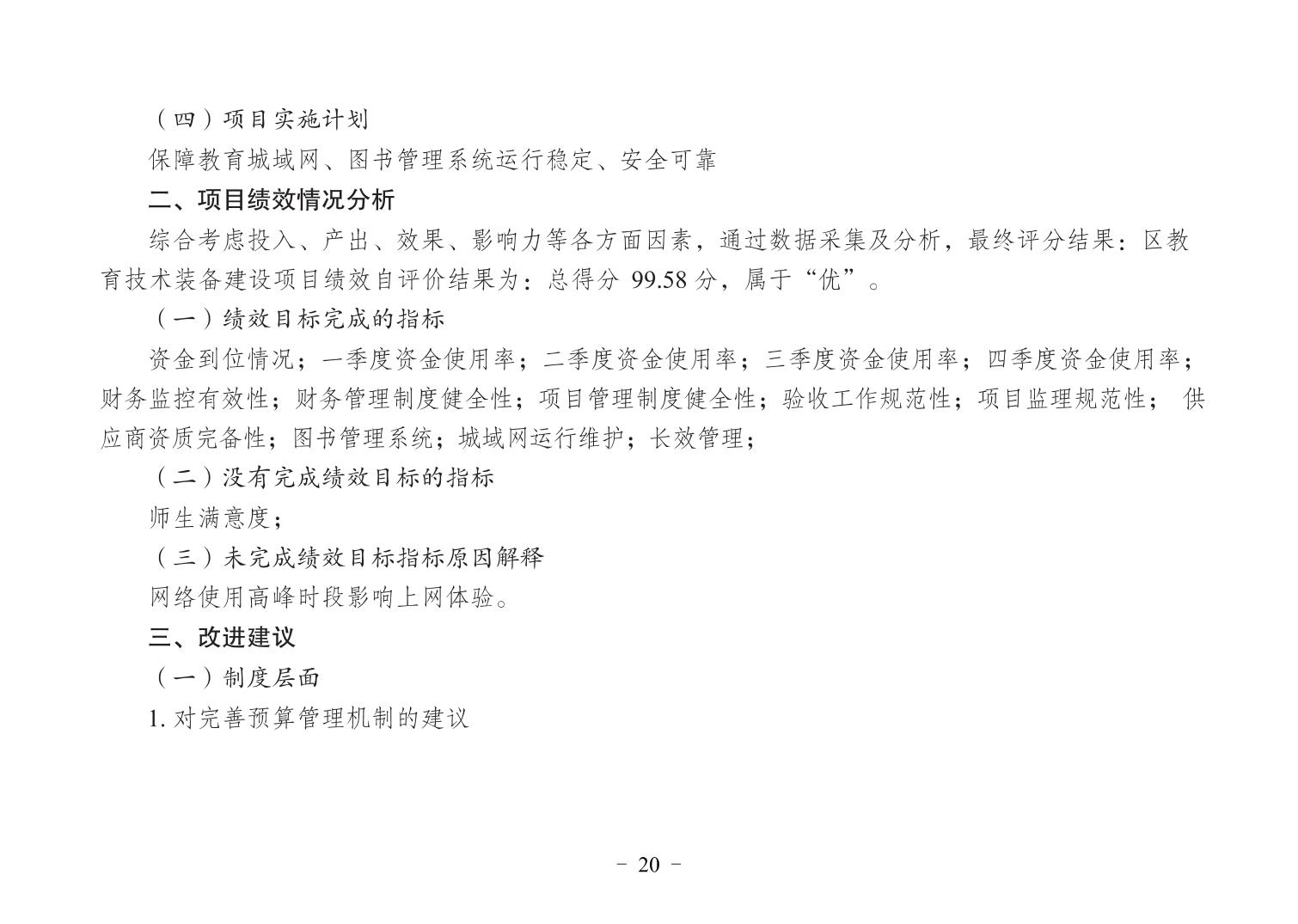 （四）项目实施计划

保障教育城域网、图书管理系统运行稳定、安全可靠

二、项目绩效情况分析

综合考虑投入、产出、效果、影响力等各方面因素，通过数据采集及分析，最终评分结果：区教育技术装备建设项目绩效自评价结果为：总得分 99.58 分，属于“优”。

（一）绩效目标完成的指标

资金到位情况；一季度资金使用率；二季度资金使用率；三季度资金使用率；四季度资金使用率；财务监控有效性；财务管理制度健全性；项目管理制度健全性；验收工作规范性；项目监理规范性； 供应商资质完备性；图书管理系统；城域网运行维护；长效管理；

（二）没有完成绩效目标的指标

师生满意度；

（三）未完成绩效目标指标原因解释

网络使用高峰时段影响上网体验。

三、改进建议

（一）制度层面

1. 对完善预算管理机制的建议

- 20 -